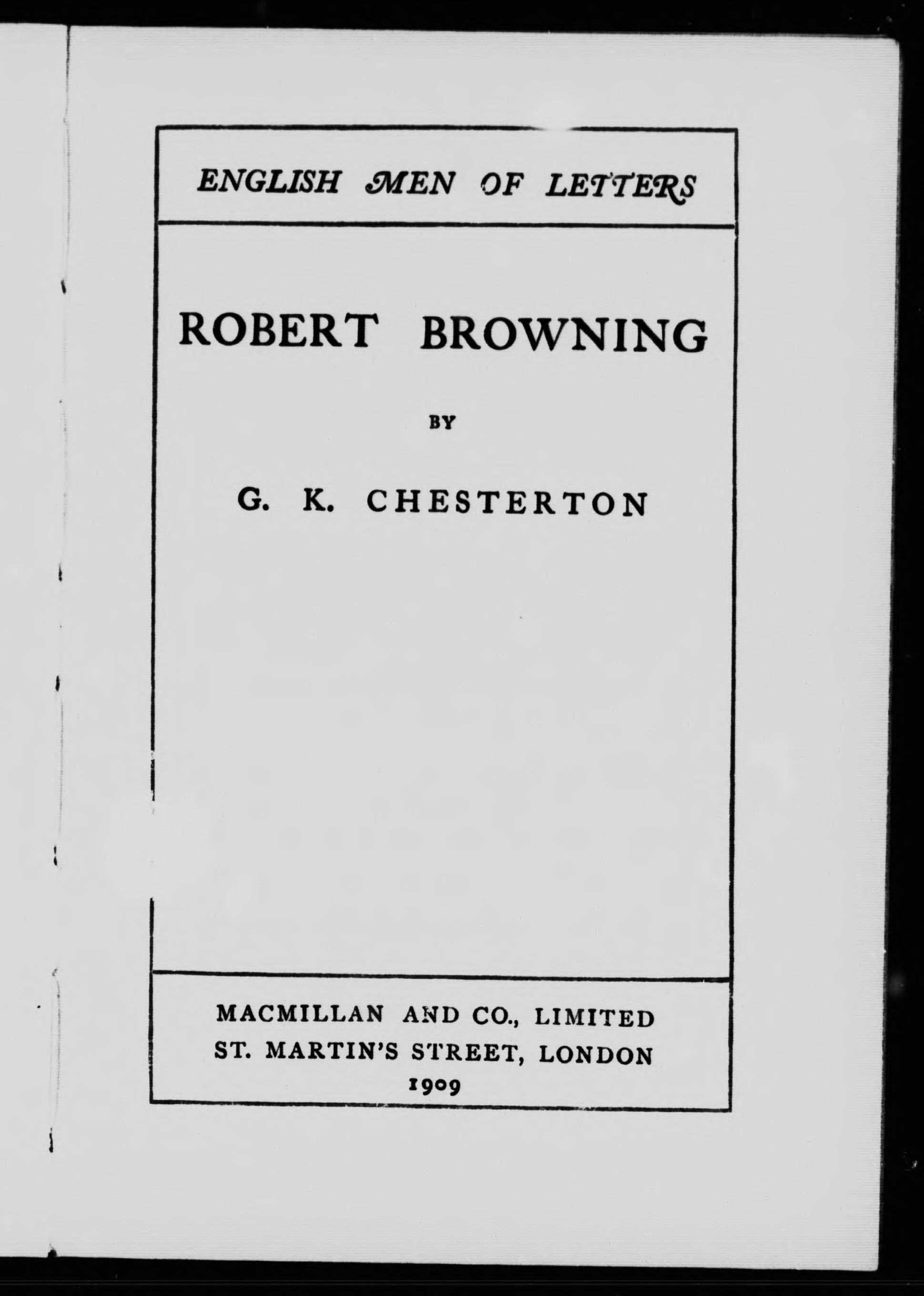 ENGLISH MEN OF LETTERS

ROBERT BROWNING

BY

G. K. CHESTERTON

MACMILLAN AND CO., LIMITED
ST. MARTIN'S STREET, LONDON
1909